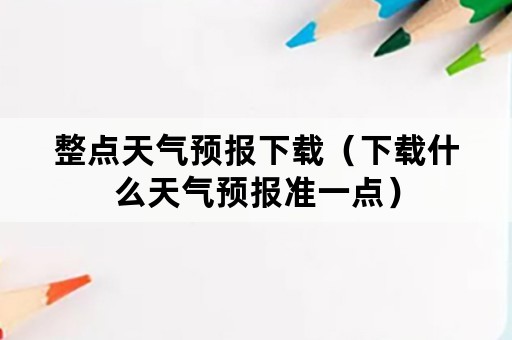 整点天气预报下载（下载什么天气预报准一点）